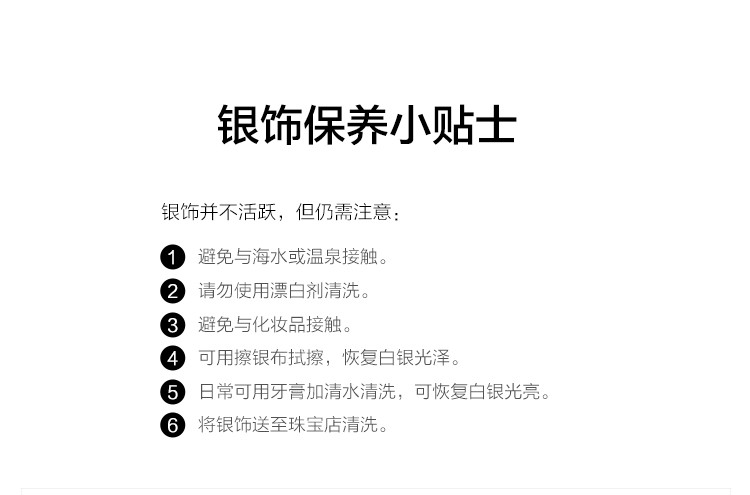 银饰保养小贴士

银饰并不活跃，但仍需注意：

1 避免与海水或温泉接触。
2 请勿使用漂白剂清洗。
3 避免与化妆品接触。
4 可用擦银布拭擦，恢复白银光泽。
5 日常可用牙膏加清水清洗，可恢复白银光亮。
6 将银饰送至珠宝店清洗。